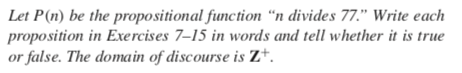 Let $P(n)$ be the propositional function "n divides 77." Write each proposition in Exercises 7–15 in words and tell whether it is true or false. The domain of discourse is $\mathbf{Z}^+$.